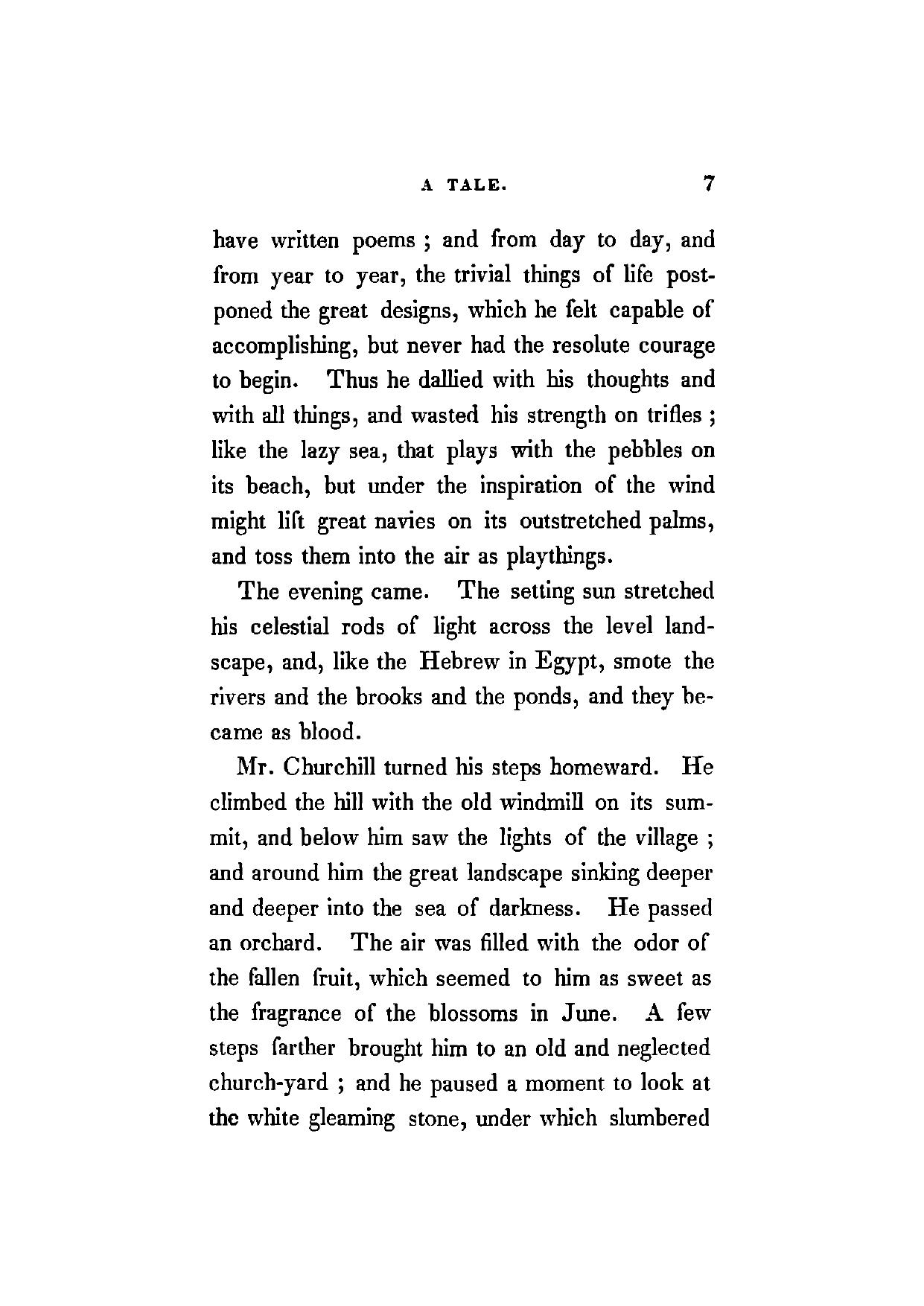 A TALE. 7

have written poems ; and from day to day, and from year to year, the trivial things of life postponed the great designs, which he felt capable of accomplishing, but never had the resolute courage to begin. Thus he dallied with his thoughts and with all things, and wasted his strength on trifles ; like the lazy sea, that plays with the pebbles on its beach, but under the inspiration of the wind might lift great navies on its outstretched palms, and toss them into the air as playthings.

The evening came. The setting sun stretched his celestial rods of light across the level landscape, and, like the Hebrew in Egypt, smote the rivers and the brooks and the ponds, and they became as blood.

Mr. Churchill turned his steps homeward. He climbed the hill with the old windmill on its summit, and below him saw the lights of the village ; and around him the great landscape sinking deeper and deeper into the sea of darkness. He passed an orchard. The air was filled with the odor of the fallen fruit, which seemed to him as sweet as the fragrance of the blossoms in June. A few steps farther brought him to an old and neglected church-yard ; and he paused a moment to look at the white gleaming stone, under which slumbered